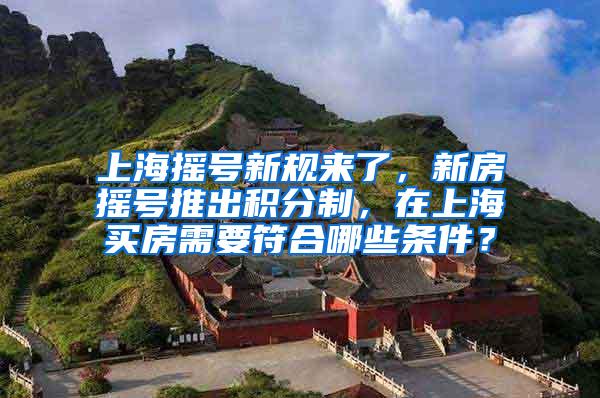 上海摇号新规来了，新房摇号推出积分制，在上海买房需要符合哪些条件？